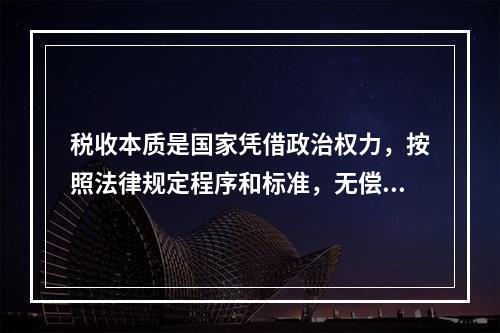 税收本质是国家凭借政治权力，按照法律规定程序和标准，无偿...